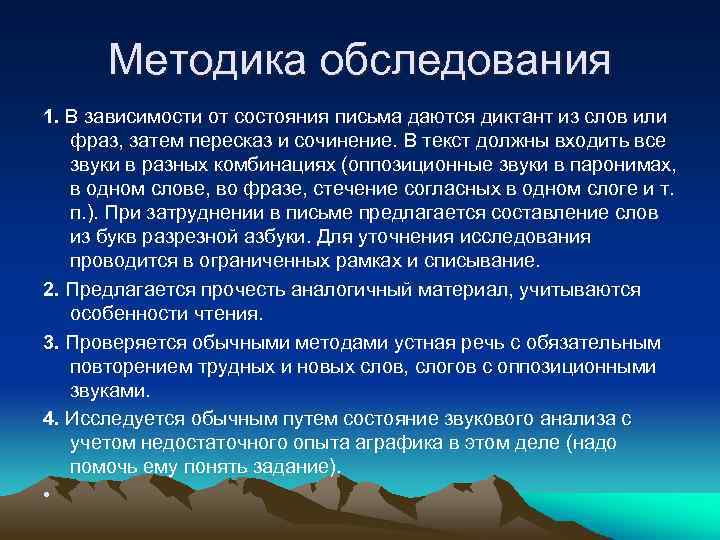 Методика обследования

1. В зависимости от состояния письма даются диктант из слов или фраз, затем пересказ и сочинение. В текст должны входить все звуки в разных комбинациях (оппозиционные звуки в паронимах, в одном слове, во фразе, стечение согласных в одном слоге и т. п.). При затруднении в письме предлагается составление слов из букв разрезной азбуки. Для уточнения исследования проводится в ограниченных рамках и списывание.

2. Предлагается прочесть аналогичный материал, учитываются особенности чтения.

3. Проверяется обычными методами устная речь с обязательным повторением трудных и новых слов, слогов с оппозиционными звуками.

4. Исследуется обычным путем состояние звукового анализа с учетом недостаточного опыта аграфика в этом деле (надо помочь ему понять задание).

•